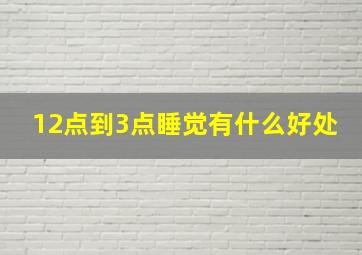 12点到3点睡觉有什么好处